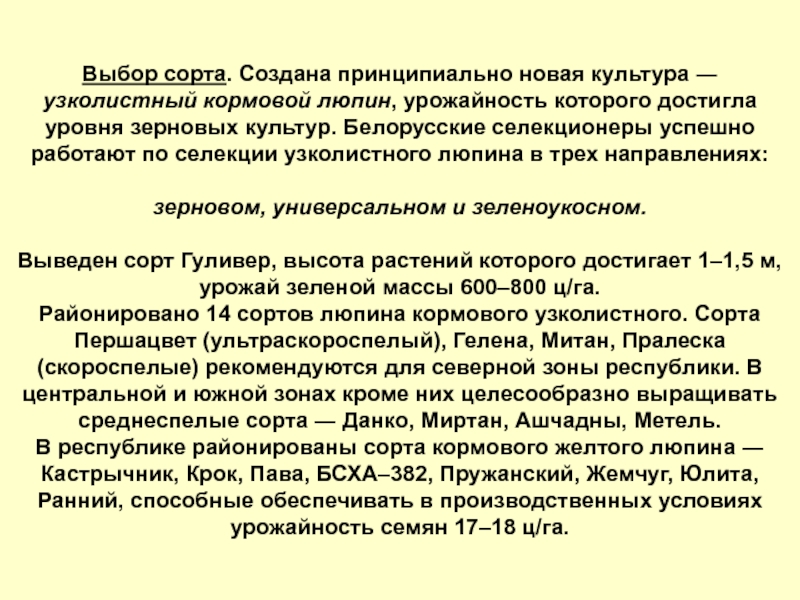 Выбор сорта. Создана принципиально новая культура — узколистный кормовой люпин, урожайность которого достигла уровня зерновых культур. Белорусские селекционеры успешно работают по селекции узколистного люпина в трех направлениях:

зерновом, универсальном и зеленоукосном.

Выведен сорт Гуливер, высота растений которого достигает 1–1,5 м, урожай зеленой массы 600–800 ц/га.
Районировано 14 сортов люпина кормового узколистного. Сорта Першацвет (ультраскороспелый), Гелена, Митан, Пралеска (скороспелые) рекомендуются для северной зоны республики. В центральной и южной зонах кроме них целесообразно выращивать среднеспелые сорта — Данко, Миртан, Ашчадны, Метель.
В республике районированы сорта кормового желтого люпина — Кастрычник, Крок, Пава, БСХА–382, Пружанский, Жемчуг, Юлита, Ранний, способные обеспечивать в производственных условиях урожайность семян 17–18 ц/га.